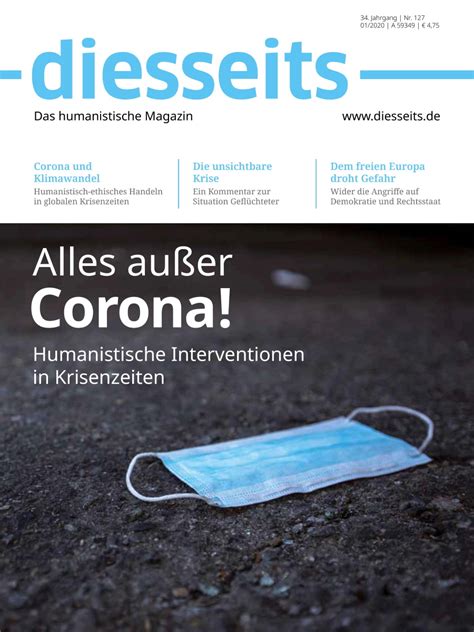 34. Jahrgang | Nr. 127
01/2020 | A 59349 | € 4,75

diesseits

Das humanistische Magazin

www.diesseits.de

Corona und Klimawandel
Humanistisch-ethisches Handeln in globalen Krisenzeiten

Die unsichtbare Krise
Ein Kommentar zur Situation Geflüchteter

Dem freien Europa droht Gefahr
Wider die Angriffe auf Demokratie und Rechtsstaat

Alles außer Corona!

Humanistische Interventionen in Krisenzeiten